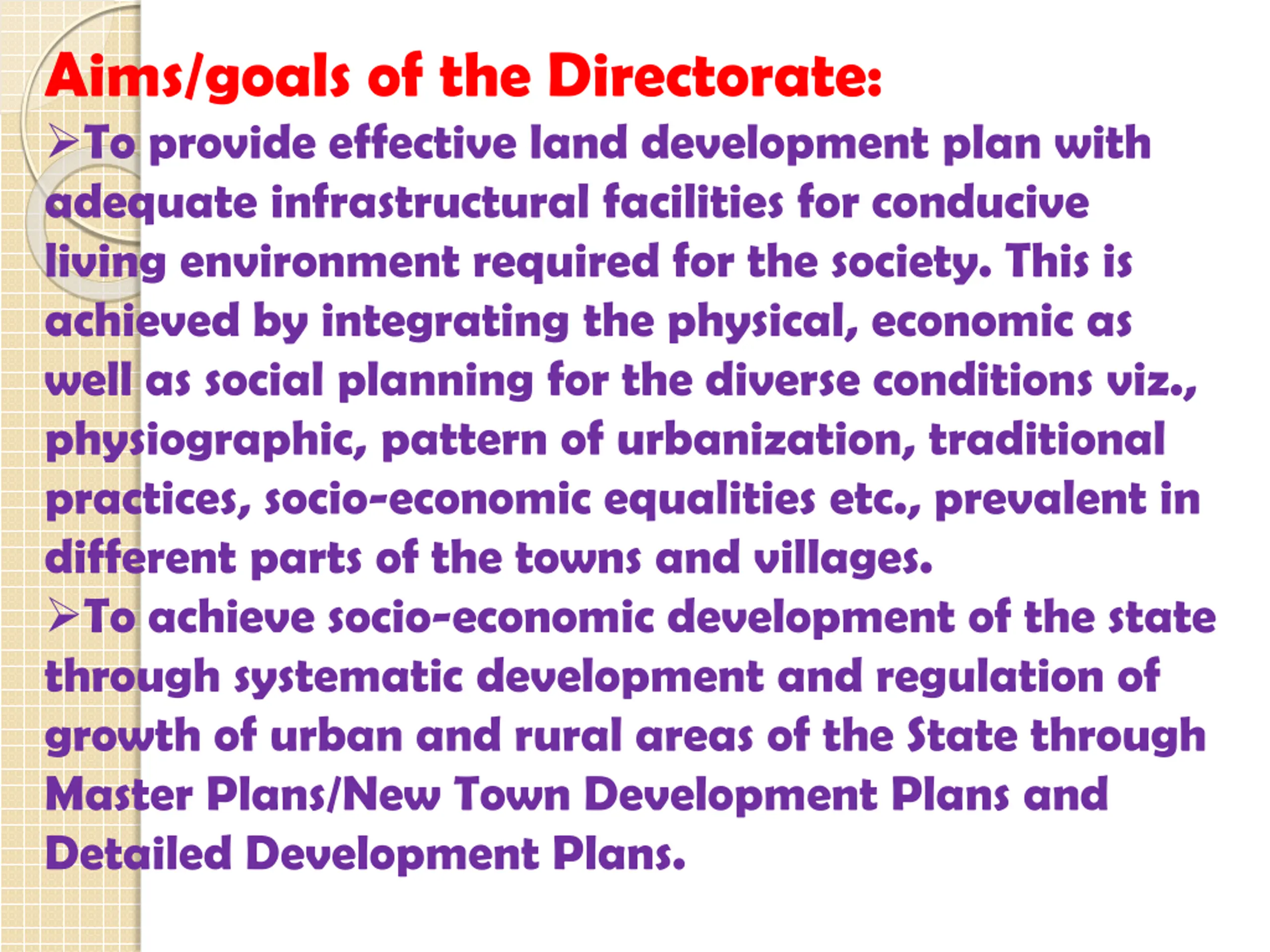 Aims/goals of the Directorate:

➢To provide effective land development plan with adequate infrastructural facilities for conducive living environment required for the society. This is achieved by integrating the physical, economic as well as social planning for the diverse conditions viz., physiographic, pattern of urbanization, traditional practices, socio-economic equalities etc., prevalent in different parts of the towns and villages.

➢To achieve socio-economic development of the state through systematic development and regulation of growth of urban and rural areas of the State through Master Plans/New Town Development Plans and Detailed Development Plans.